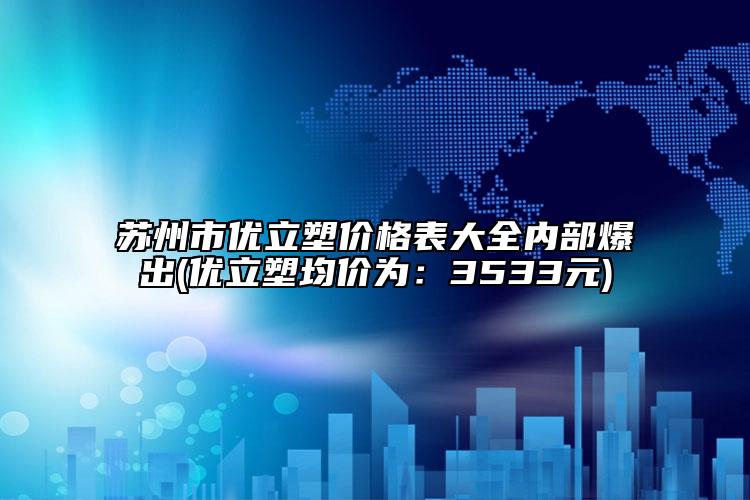 苏州市优立塑价格表大全内部爆出(优立塑均价为：3533元)